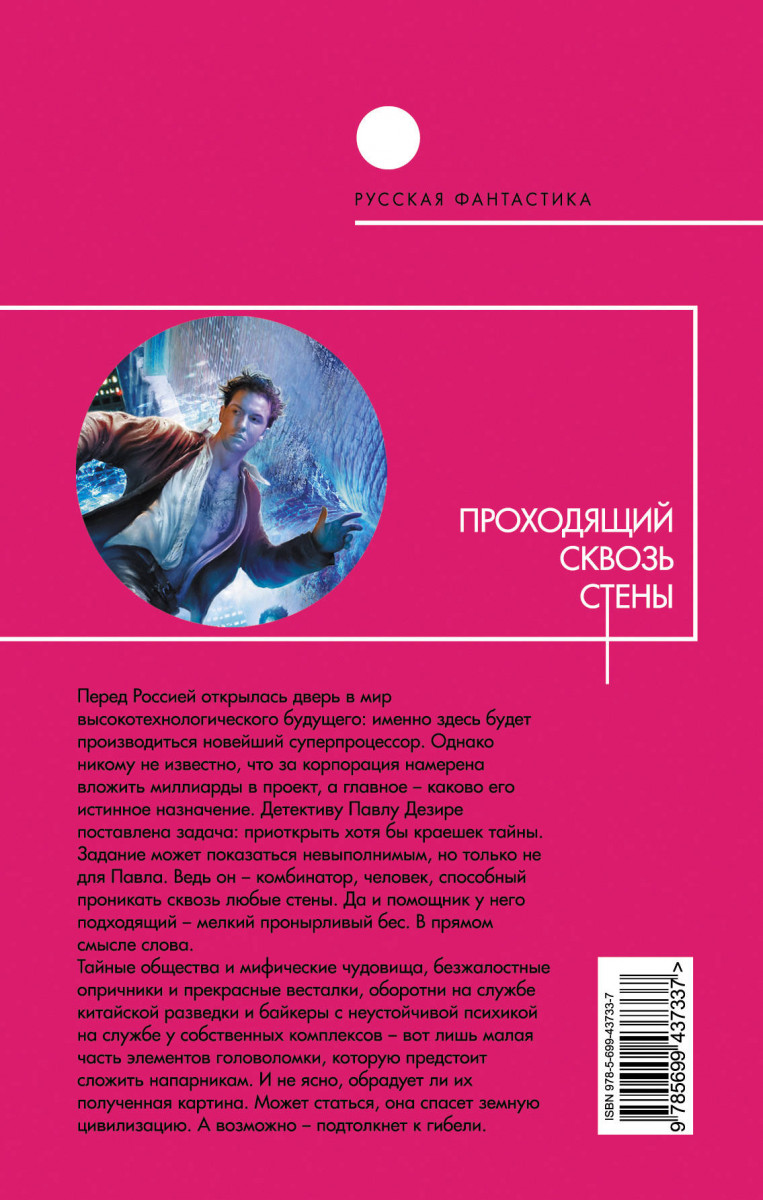 РУССКАЯ ФАНТАСТИКА

ПРОХОДЯЩИЙ СКВОЗЬ СТЕНЫ

Перед Россией открылась дверь в мир высокотехнологического будущего: именно здесь будет производиться новейший суперпроцессор. Однако никому не известно, что за корпорация намерена вложить миллиарды в проект, а главное – каково его истинное назначение. Детективу Павлу Дезире поставлена задача: приоткрыть хотя бы краешек тайны. Задание может показаться невыполнимым, но только не для Павла. Ведь он – комбинатор, человек, способный проникать сквозь любые стены. Да и помощник у него подходящий – мелкий пронырливый бес. В прямом смысле слова.

Тайные общества и мифические чудовища, безжалостные опричники и прекрасные весталки, оборотни на службе китайской разведки и байкеры с неустойчивой психикой на службе у собственных комплексов – вот лишь малая часть элементов головоломки, которую предстоит сложить напарникам. И не ясно, обрадует ли их полученная картина. Может статься, она спасет земную цивилизацию. А возможно – подтолкнет к гибели.

ISBN 978-5-699-43733-7

9 785699 437337 >